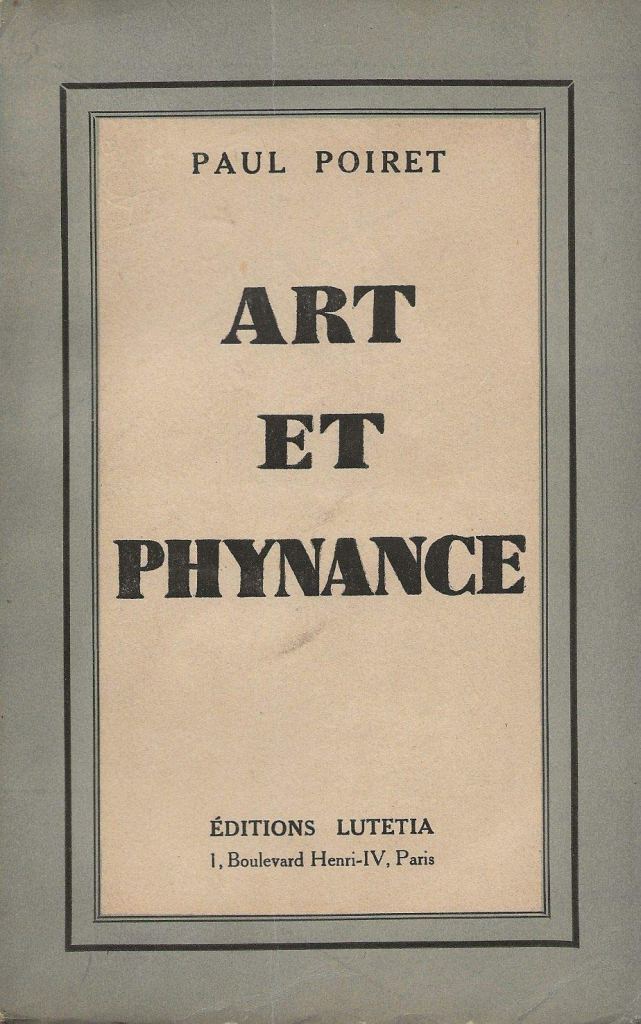 PAUL POIRET

ART
ET
PHYNANCE

ÉDITIONS LUTETIA
1, Boulevard Henri-IV, Paris